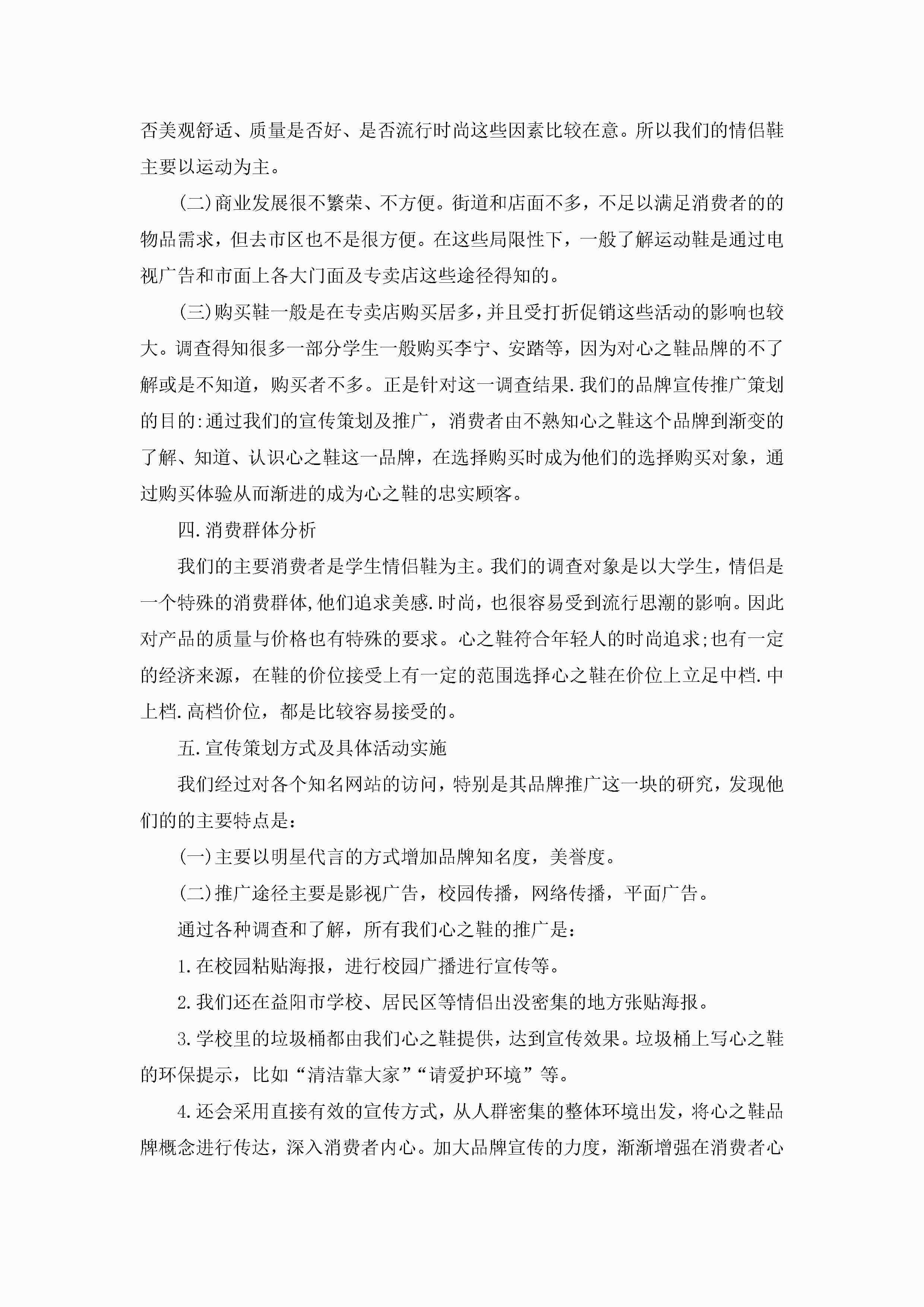 否美观舒适、质量是否好、是否流行时尚这些因素比较在意。所以我们的情侣鞋主要以运动为主。

(二)商业发展很不繁荣、不方便。街道和店面不多，不足以满足消费者的的物品需求，但去市区也不是很方便。在这些局限性下，一般了解运动鞋是通过电视广告和市面上各大门面及专卖店这些途径得知的。

(三)购买鞋一般是在专卖店购买居多，并且受打折促销这些活动的影响也较大。调查得知很多一部分学生一般购买李宁、安踏等，因为对心之鞋品牌的不了解或是不知道，购买者不多。正是针对这一调查结果.我们的品牌宣传推广策划的目的:通过我们的宣传策划及推广，消费者由不熟知心之鞋这个品牌到渐变的了解、知道、认识心之鞋这一品牌，在选择购买时成为他们的选择购买对象，通过购买体验从而渐进的成为心之鞋的忠实顾客。

四.消费群体分析

我们的主要消费者是学生情侣鞋为主。我们的调查对象是以大学生，情侣是一个特殊的消费群体,他们追求美感.时尚，也很容易受到流行思潮的影响。因此对产品的质量与价格也有特殊的要求。心之鞋符合年轻人的时尚追求;也有一定的经济来源，在鞋的价位接受上有一定的范围选择心之鞋在价位上立足中档.中上档.高档价位，都是比较容易接受的。

五.宣传策划方式及具体活动实施

我们经过对各个知名网站的访问，特别是其品牌推广这一块的研究，发现他们的的主要特点是：

(一)主要以明星代言的方式增加品牌知名度，美誉度。

(二)推广途径主要是影视广告，校园传播，网络传播，平面广告。

通过各种调查和了解，所有我们心之鞋的推广是：

1.在校园粘贴海报，进行校园广播进行宣传等。

2.我们还在益阳市学校、居民区等情侣出没密集的地方张贴海报。

3.学校里的垃圾桶都由我们心之鞋提供，达到宣传效果。垃圾桶上写心之鞋的环保提示，比如“清洁靠大家”“请爱护环境”等。

4.还会采用直接有效的宣传方式，从人群密集的整体环境出发，将心之鞋品牌概念进行传达，深入消费者内心。加大品牌宣传的力度，渐渐增强在消费者心